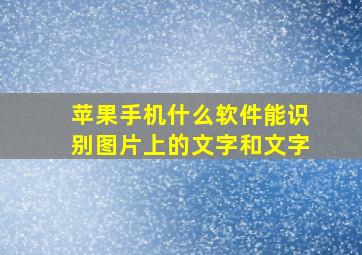 苹果手机什么软件能识别图片上的文字和文字